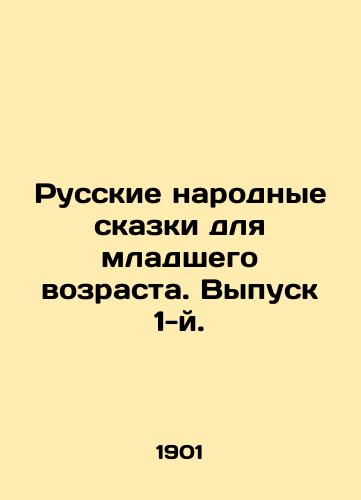 Русские народные сказки для младшего возраста. Выпуск 1-й.

1901